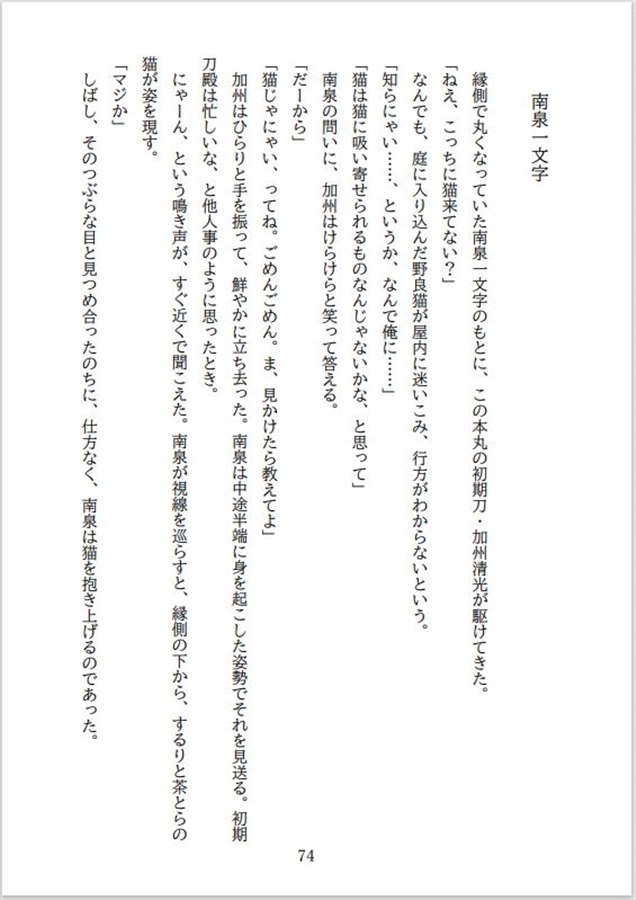 南泉一文字

縁側で丸くなっていた南泉一文字のもとに、この本丸の初期刀・加州清光が駆けてきた。

「ねえ、こっちに猫来てない?」

なんでも、庭に入り込んだ野良猫が屋内に迷いこみ、行方がわからないという。

「知らにゃい……、というか、なんで俺に……」

「猫は猫に吸い寄せられるものなんじゃないかな、と思って」

南泉の問いに、加州はけらけらと笑って答える。

「だーから」

「猫じゃにゃい、ってね。ごめんごめん。ま、見かけたら教えてよ」

加州はひらりと手を振って、鮮やかに立ち去った。南泉は中途半端に身を起こした姿勢でそれを見送る。初期刀殿は忙しいな、と他人事のように思ったとき。

にゃーん、という鳴き声が、すぐ近くで聞こえた。南泉が視線を巡らすと、縁側の下から、するりと茶とらの猫が姿を現す。

「マジか」

しばし、そのつぶらな目と見つめ合ったのちに、仕方なく、南泉は猫を抱き上げるのであった。

74